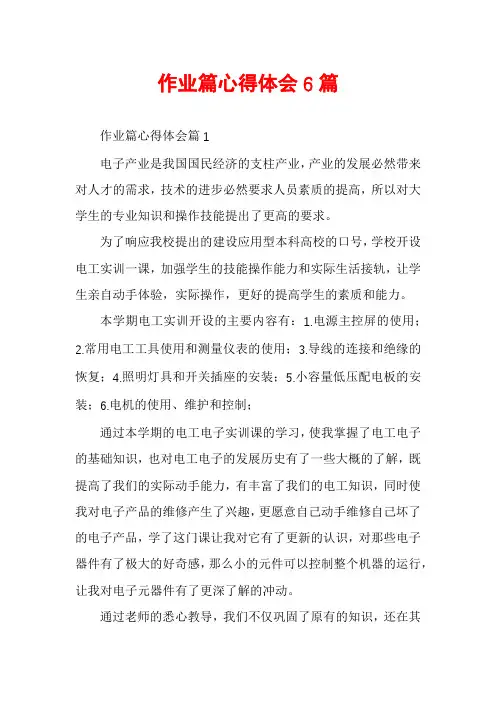 作业篇心得体会6篇

作业篇心得体会篇1

电子产业是我国国民经济的支柱产业，产业的发展必然带来对人才的需求，技术的进步必然要求人员素质的提高，所以对大学生的专业知识和操作技能提出了更高的要求。

为了响应我校提出的建设应用型本科高校的口号，学校开设电工实训一课，加强学生的技能操作能力和实际生活接轨，让学生亲自动手体验，实际操作，更好的提高学生的素质和能力。

本学期电工实训开设的主要内容有：1.电源主控屏的使用；2.常用电工工具使用和测量仪表的使用；3.导线的连接和绝缘的恢复；4.照明灯具和开关插座的安装；5.小容量低压配电板的安装；6.电机的使用、维护和控制；

通过本学期的电工电子实训课的学习，使我掌握了电工电子的基础知识，也对电工电子的发展历史有了一些大概的了解，既提高了我们的实际动手能力，有丰富了我们的电工知识，同时使我对电子产品的维修产生了兴趣，更愿意自己动手维修自己坏了的电子产品，学了这门课让我对它有了更新的认识，对那些电子器件有了极大的好奇感，那么小的元件可以控制整个机器的运行，让我对电子元器件有了更深了解的冲动。

通过老师的悉心教导，我们不仅巩固了原有的知识，还在其